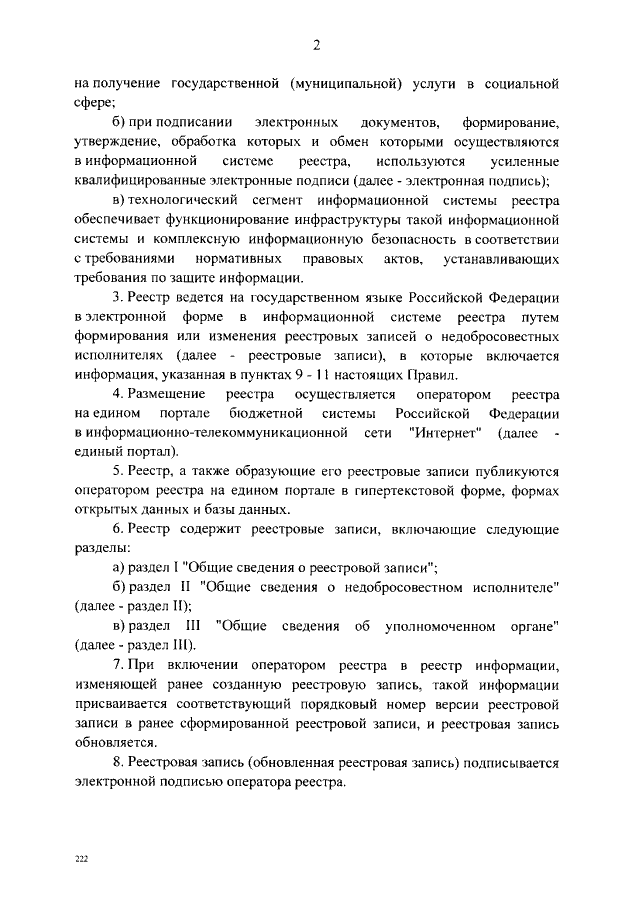 2

на получение государственной (муниципальной) услуги в социальной сфере;

б) при подписании электронных документов, формирование, утверждение, обработка которых и обмен которыми осуществляются в информационной системе реестра, используются усиленные квалифицированные электронные подписи (далее - электронная подпись);

в) технологический сегмент информационной системы реестра обеспечивает функционирование инфраструктуры такой информационной системы и комплексную информационную безопасность в соответствии с требованиями нормативных правовых актов, устанавливающих требования по защите информации.

3. Реестр ведется на государственном языке Российской Федерации в электронной форме в информационной системе реестра путем формирования или изменения реестровых записей о недобросовестных исполнителях (далее - реестровые записи), в которые включается информация, указанная в пунктах 9 - 11 настоящих Правил.

4. Размещение реестра осуществляется оператором реестра на едином портале бюджетной системы Российской Федерации в информационно-телекоммуникационной сети "Интернет" (далее - единый портал).

5. Реестр, а также образующие его реестровые записи публикуются оператором реестра на едином портале в гипертекстовой форме, формах открытых данных и базы данных.

6. Реестр содержит реестровые записи, включающие следующие разделы:

а) раздел I "Общие сведения о реестровой записи";

б) раздел II "Общие сведения о недобросовестном исполнителе" (далее - раздел II);

в) раздел III "Общие сведения об уполномоченном органе" (далее - раздел III).

7. При включении оператором реестра в реестр информации, изменяющей ранее созданную реестровую запись, такой информации присваивается соответствующий порядковый номер версии реестровой записи в ранее сформированной реестровой записи, и реестровая запись обновляется.

8. Реестровая запись (обновленная реестровая запись) подписывается электронной подписью оператора реестра.

222